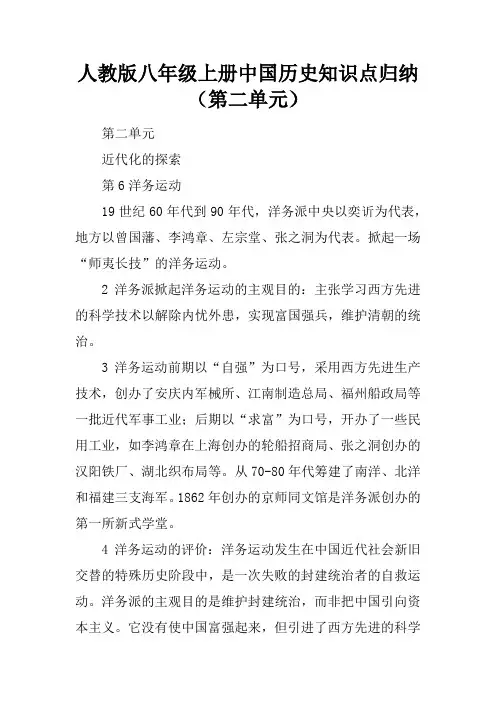 人教版八年级上册中国历史知识点归纳（第二单元）

第二单元

近代化的探索

第6洋务运动

19世纪60年代到90年代，洋务派中央以奕䜣为代表，地方以曾国藩、李鸿章、左宗堂、张之洞为代表。掀起一场“师夷长技”的洋务运动。

2 洋务派掀起洋务运动的主观目的：主张学习西方先进的科学技术以解除内忧外患，实现富国强兵，维护清朝的统治。

3 洋务运动前期以“自强”为口号，采用西方先进生产技术，创办了安庆内军械所、江南制造总局、福州船政局等一批近代军事工业；后期以“求富”为口号，开办了一些民用工业，如李鸿章在上海创办的轮船招商局、张之洞创办的汉阳铁厂、湖北织布局等。从70-80年代筹建了南洋、北洋和福建三支海军。1862年创办的京师同文馆是洋务派创办的第一所新式学堂。

4 洋务运动的评价：洋务运动发生在中国近代社会新旧交替的特殊历史阶段中，是一次失败的封建统治者的自救运动。洋务派的主观目的是维护封建统治，而非把中国引向资本主义。它没有使中国富强起来，但引进了西方先进的科学